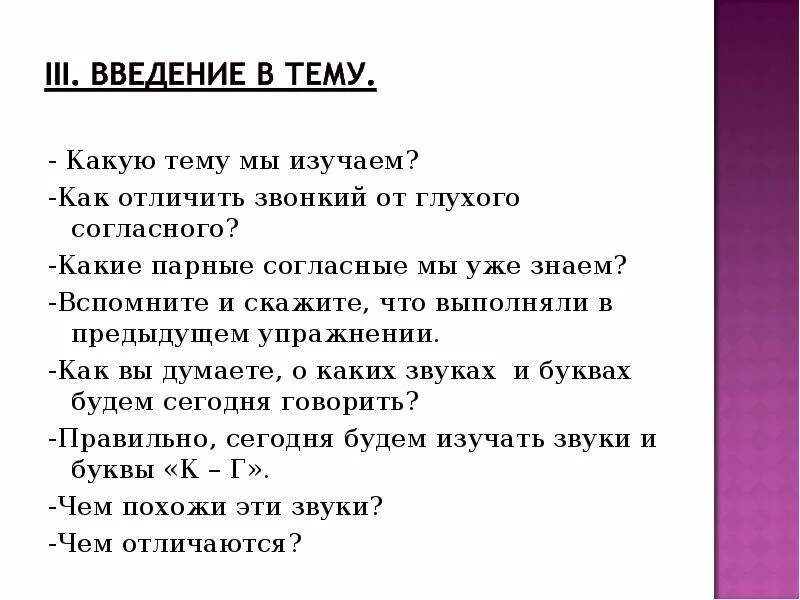 III. ВВЕДЕНИЕ В ТЕМУ.

- Какую тему мы изучаем?

-Как отличить звонкий от глухого согласного?

-Какие парные согласные мы уже знаем?

-Вспомните и скажите, что выполняли в предыдущем упражнении.

-Как вы думаете, о каких звуках и буквах будем сегодня говорить?

-Правильно, сегодня будем изучать звуки и буквы «К – Г».

-Чем похожи эти звуки?

-Чем отличаются?